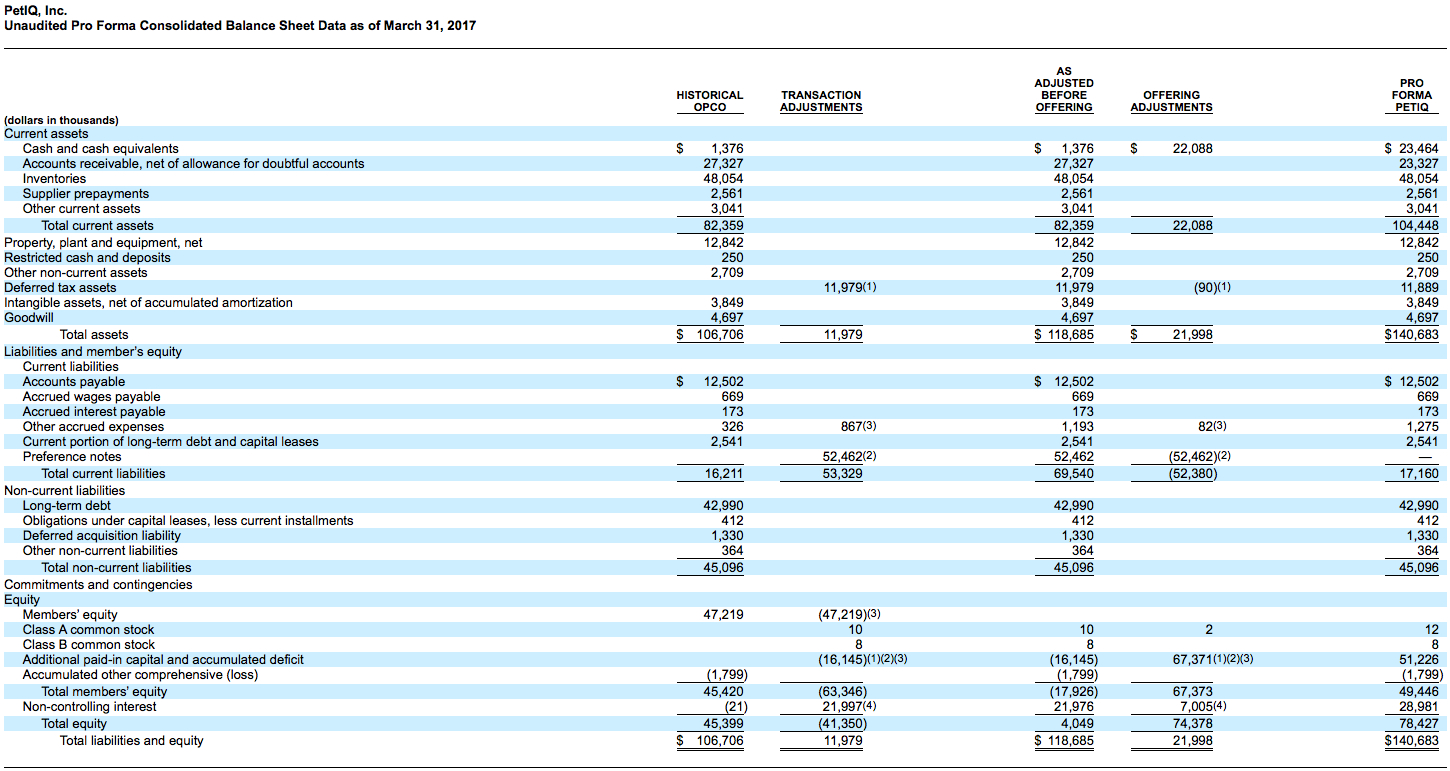 PetIQ, Inc.
Unaudited Pro Forma Consolidated Balance Sheet Data as of March 31, 2017

| (dollars in thousands) | HISTORICAL OPCO | TRANSACTION ADJUSTMENTS | AS ADJUSTED BEFORE OFFERING | OFFERING ADJUSTMENTS | PRO FORMA PETIQ |
|---|---|---|---|---|---|
| Current assets | | | | | |
| Cash and cash equivalents | $ 1,376 | | $ 1,376 | $ 22,088 | $ 23,464 |
| Accounts receivable, net of allowance for doubtful accounts | 27,327 | | 27,327 | | 23,327 |
| Inventories | 48,054 | | 48,054 | | 48,054 |
| Supplier prepayments | 2,561 | | 2,561 | | 2,561 |
| Other current assets | 3,041 | | 3,041 | | 3,041 |
| Total current assets | 82,359 | | 82,359 | 22,088 | 104,448 |
| Property, plant and equipment, net | 12,842 | | 12,842 | | 12,842 |
| Restricted cash and deposits | 250 | | 250 | | 250 |
| Other non-current assets | 2,709 | | 2,709 | | 2,709 |
| Deferred tax assets | | 11,979(1) | 11,979 | (90)(1) | 11,889 |
| Intangible assets, net of accumulated amortization | 3,849 | | 3,849 | | 3,849 |
| Goodwill | 4,697 | | 4,697 | | 4,697 |
| Total assets | $ 106,706 | 11,979 | $ 118,685 | $ 21,998 | $140,683 |
| Liabilities and member's equity | | | | | |
| Current liabilities | | | | | |
| Accounts payable | $ 12,502 | | $ 12,502 | | $ 12,502 |
| Accrued wages payable | 669 | | 669 | | 669 |
| Accrued interest payable | 173 | | 173 | | 173 |
| Other accrued expenses | 326 | 867(3) | 1,193 | 82(3) | 1,275 |
| Current portion of long-term debt and capital leases | 2,541 | | 2,541 | | 2,541 |
| Preference notes | | 52,462(2) | 52,462 | (52,462)(2) | — |
| Total current liabilities | 16,211 | 53,329 | 69,540 | (52,380) | 17,160 |
| Non-current liabilities | | | | | |
| Long-term debt | 42,990 | | 42,990 | | 42,990 |
| Obligations under capital leases, less current installments | 412 | | 412 | | 412 |
| Deferred acquisition liability | 1,330 | | 1,330 | | 1,330 |
| Other non-current liabilities | 364 | | 364 | | 364 |
| Total non-current liabilities | 45,096 | | 45,096 | | 45,096 |
| Commitments and contingencies | | | | | |
| Equity | | | | | |
| Members' equity | 47,219 | (47,219)(3) | | | |
| Class A common stock | | 10 | 10 | 2 | 12 |
| Class B common stock | | 8 | 8 | | 8 |
| Additional paid-in capital and accumulated deficit | | (16,145)(1)(2)(3) | (16,145) | 67,371(1)(2)(3) | 51,226 |
| Accumulated other comprehensive (loss) | (1,799) | | (1,799) | | (1,799) |
| Total members' equity | 45,420 | (63,346) | (17,926) | 67,373 | 49,446 |
| Non-controlling interest | (21) | 21,997(4) | 21,976 | 7,005(4) | 28,981 |
| Total equity | 45,399 | (41,350) | 4,049 | 74,378 | 78,427 |
| Total liabilities and equity | $ 106,706 | 11,979 | $ 118,685 | 21,998 | $140,683 |